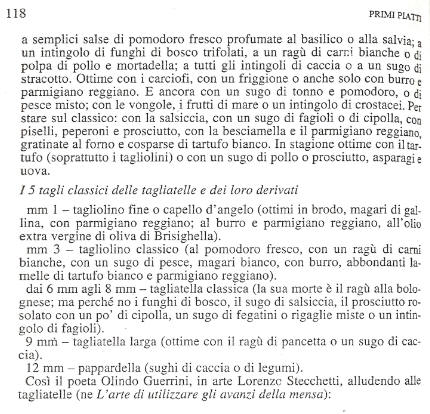 118 PRIMI PIATTI

a semplici salse di pomodoro fresco profumate al basilico o alla salvia; a un intingolo di funghi di bosco trifolati, a un ragù di carni bianche o di polpa di pollo e mortadella; a tutti gli intingoli di caccia o a un sugo di stracotto. Ottime con i carciofi, con un friggione o anche solo con burro e parmigiano reggiano. E ancora con un sugo di tonno e pomodoro, o di pesce misto; con le vongole, i frutti di mare o un intingolo di crostacei. Per stare sul classico: con la salsiccia, con un sugo di fagioli o di cipolla, con piselli, peperoni e prosciutto, con la besciamella e il parmigiano reggiano, gratinate al forno e cosparse di tartufo bianco. In stagione ottime con il tartufo (soprattutto i tagliolini) o con un sugo di pollo o prosciutto, asparagi e uova.

I 5 tagli classici delle tagliatelle e dei loro derivati

mm 1 – tagliolino fine o capello d'angelo (ottimi in brodo, magari di gallina, con parmigiano reggiano; al burro e parmigiano reggiano, all'olio extra vergine di oliva di Brisighella).

mm 3 – tagliolino classico (al pomodoro fresco, con un ragù di carni bianche, con un sugo di pesce, magari bianco, con burro, abbondanti lamelle di tartufo bianco e parmigiano reggiano).

dai 6 mm agli 8 mm – tagliatella classica (la sua morte è il ragù alla bolognese; ma perché no i funghi di bosco, il sugo di salsiccia, il prosciutto rosolato con un po' di cipolla, un sugo di fegatini o rigaglie miste o un intingolo di fagioli).

9 mm – tagliatella larga (ottime con il ragù di pancetta o un sugo di caccia).

12 mm – pappardella (sughi di caccia o di legumi).

Così il poeta Olindo Guerrini, in arte Lorenzo Stecchetti, alludendo alle tagliatelle (ne L'arte di utilizzare gli avanzi della mensa):